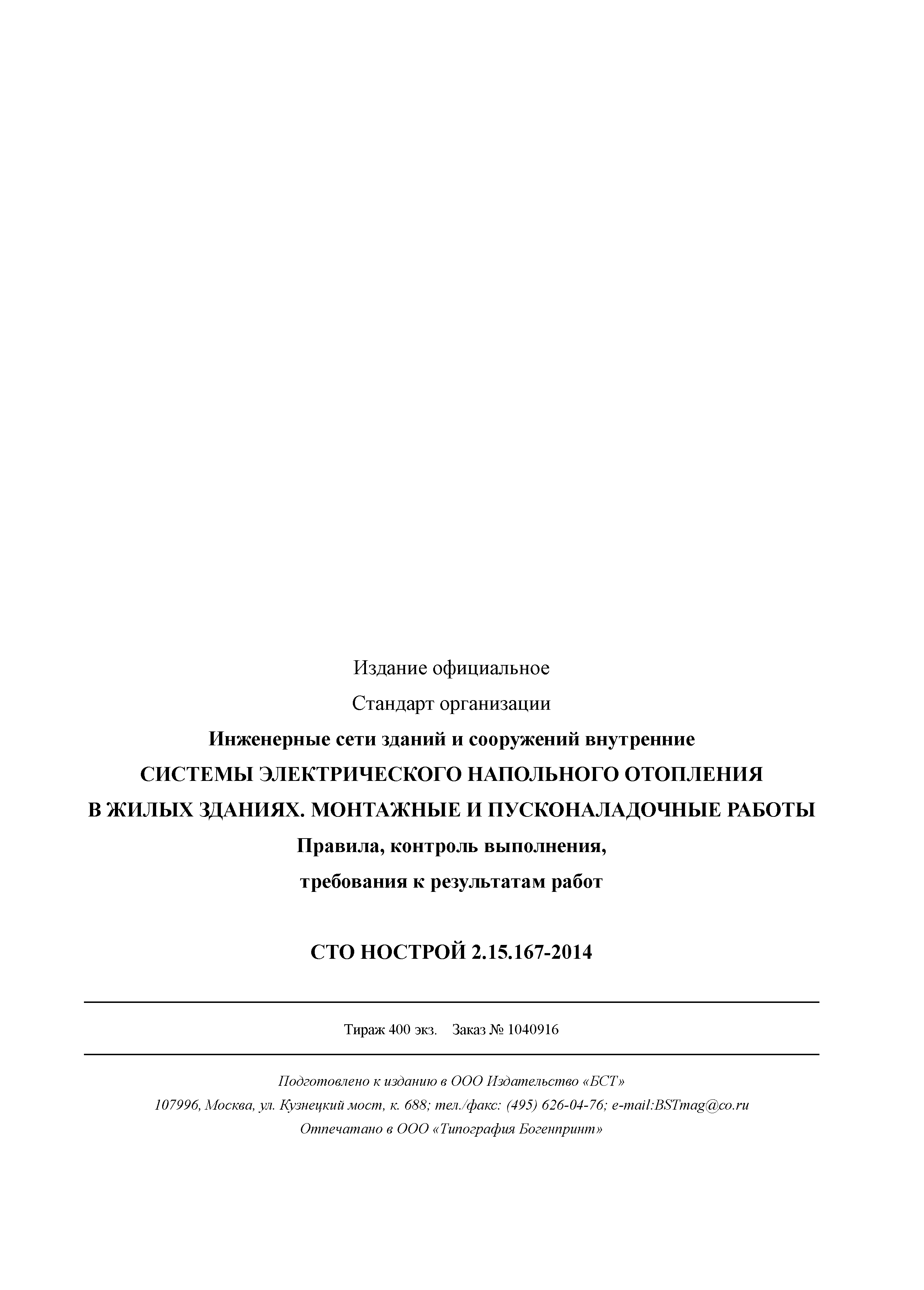 Издание официальное

Стандарт организации

Инженерные сети зданий и сооружений внутренние

СИСТЕМЫ ЭЛЕКТРИЧЕСКОГО НАПОЛЬНОГО ОТОПЛЕНИЯ В ЖИЛЫХ ЗДАНИЯХ. МОНТАЖНЫЕ И ПУСКОНАЛАДОЧНЫЕ РАБОТЫ

Правила, контроль выполнения, требования к результатам работ

СТО НОСТРОЙ 2.15.167-2014

Тираж 400 экз. Заказ № 1040916

Подготовлено к изданию в ООО Издательство «БСТ»

107996, Москва, ул. Кузнецкий мост, к. 688; тел./факс: (495) 626-04-76; e-mail:BSTmag@co.ru

Отпечатано в ООО «Типография Богенпринт»